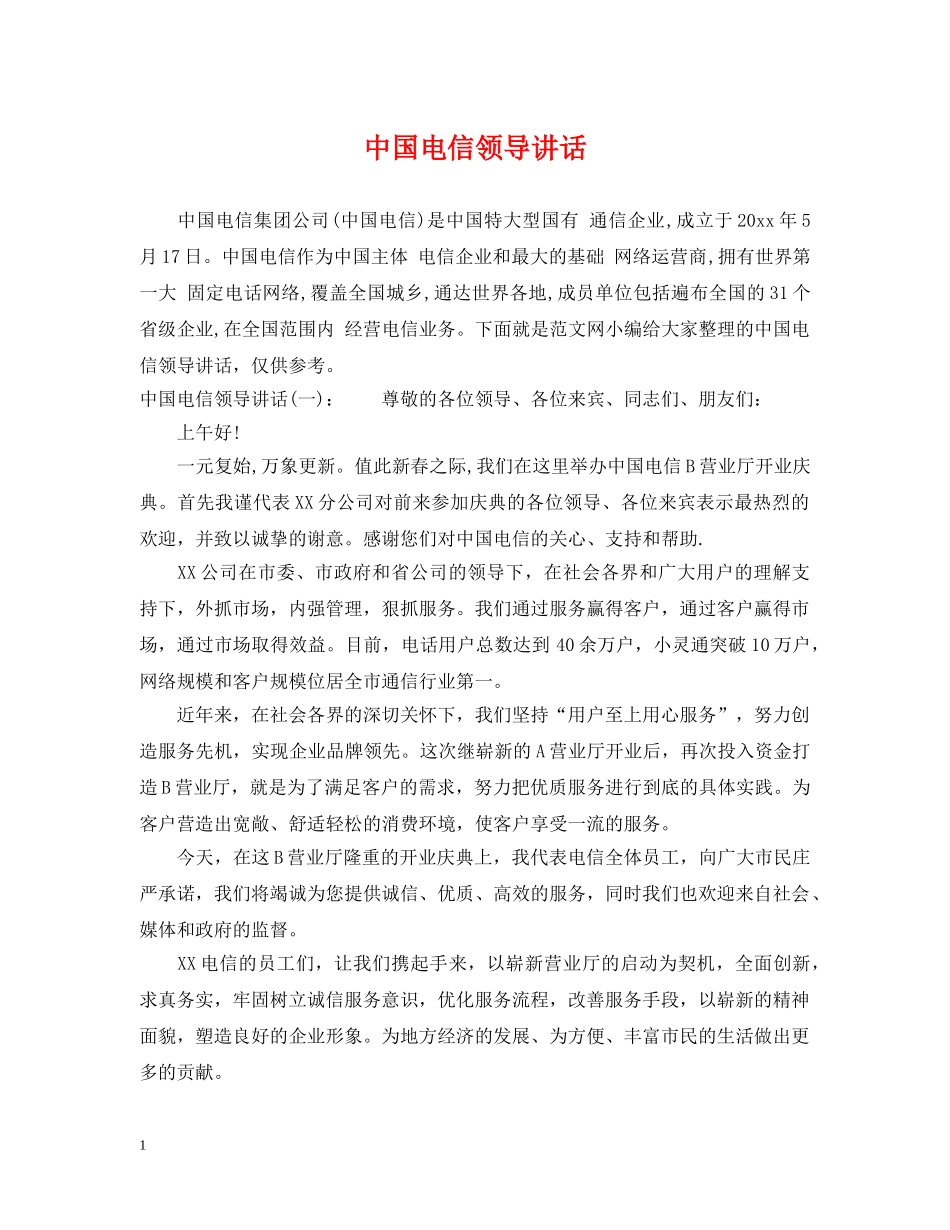 中国电信领导讲话

中国电信集团公司(中国电信)是中国特大型国有 通信企业,成立于20xx年5月17日。中国电信作为中国主体 电信企业和最大的基础 网络运营商,拥有世界第一大 固定电话网络,覆盖全国城乡,通达世界各地,成员单位包括遍布全国的31个省级企业,在全国范围内 经营电信业务。下面就是范文网小编给大家整理的中国电信领导讲话，仅供参考。

中国电信领导讲话(一)：　　尊敬的各位领导、各位来宾、同志们、朋友们：

上午好!

一元复始,万象更新。值此新春之际,我们在这里举办中国电信B营业厅开业庆典。首先我谨代表XX分公司对前来参加庆典的各位领导、各位来宾表示最热烈的欢迎，并致以诚挚的谢意。感谢您们对中国电信的关心、支持和帮助.

XX公司在市委、市政府和省公司的领导下，在社会各界和广大用户的理解支持下，外抓市场，内强管理，狠抓服务。我们通过服务赢得客户，通过客户赢得市场，通过市场取得效益。目前，电话用户总数达到40余万户，小灵通突破10万户，网络规模和客户规模位居全市通信行业第一。

近年来，在社会各界的深切关怀下，我们坚持“用户至上用心服务”，努力创造服务先机，实现企业品牌领先。这次继崭新的A营业厅开业后，再次投入资金打造B营业厅，就是为了满足客户的需求，努力把优质服务进行到底的具体实践。为客户营造出宽敞、舒适轻松的消费环境，使客户享受一流的服务。

今天，在这B营业厅隆重的开业庆典上，我代表电信全体员工，向广大市民庄严承诺，我们将竭诚为您提供诚信、优质、高效的服务，同时我们也欢迎来自社会、媒体和政府的监督。

XX电信的员工们，让我们携起手来，以崭新营业厅的启动为契机，全面创新，求真务实，牢固树立诚信服务意识，优化服务流程，改善服务手段，以崭新的精神面貌，塑造良好的企业形象。为地方经济的发展、为方便、丰富市民的生活做出更多的贡献。

1